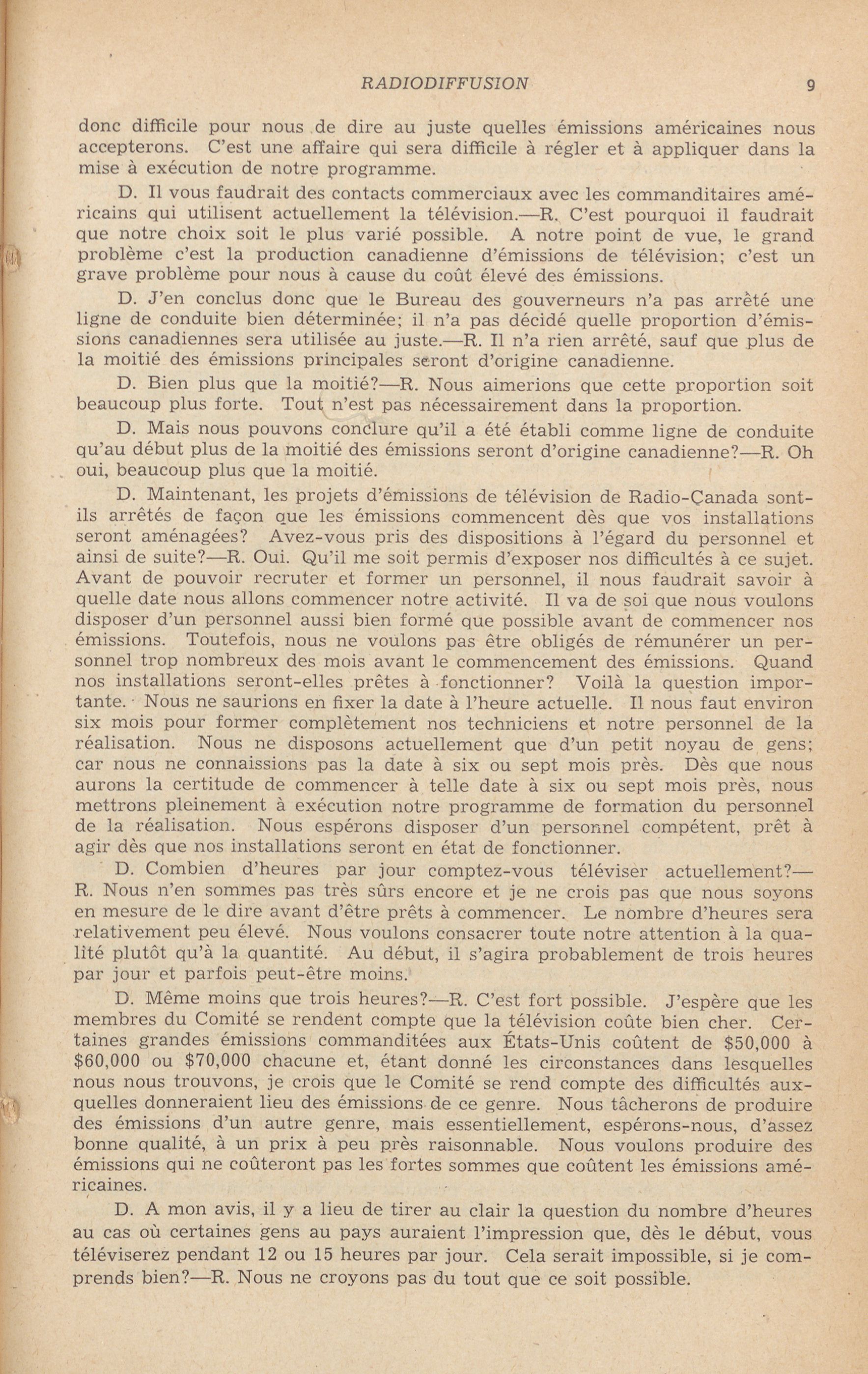 RADIODIFFUSION 9

donc difficile pour nous de dire au juste quelles émissions américaines nous accepterons. C'est une affaire qui sera difficile à régler et à appliquer dans la mise à exécution de notre programme.

D. Il vous faudrait des contacts commerciaux avec les commanditaires américains qui utilisent actuellement la télévision.—R. C'est pourquoi il faudrait que notre choix soit le plus varié possible. A notre point de vue, le grand problème c'est la production canadienne d'émissions de télévision; c'est un grave problème pour nous à cause du coût élevé des émissions.

D. J'en conclus donc que le Bureau des gouverneurs n'a pas arrêté une ligne de conduite bien déterminée; il n'a pas décidé quelle proportion d'émissions canadiennes sera utilisée au juste.—R. Il n'a rien arrêté, sauf que plus de la moitié des émissions principales seront d'origine canadienne.

D. Bien plus que la moitié?—R. Nous aimerions que cette proportion soit beaucoup plus forte. Tout n'est pas nécessairement dans la proportion.

D. Mais nous pouvons conclure qu'il a été établi comme ligne de conduite qu'au début plus de la moitié des émissions seront d'origine canadienne?—R. Oh oui, beaucoup plus que la moitié.

D. Maintenant, les projets d'émissions de télévision de Radio-Canada sont-ils arrêtés de façon que les émissions commencent dès que vos installations seront aménagées? Avez-vous pris des dispositions à l'égard du personnel et ainsi de suite?—R. Oui. Qu'il me soit permis d'exposer nos difficultés à ce sujet. Avant de pouvoir recruter et former un personnel, il nous faudrait savoir à quelle date nous allons commencer notre activité. Il va de soi que nous voulons disposer d'un personnel aussi bien formé que possible avant de commencer nos émissions. Toutefois, nous ne voulons pas être obligés de rémunérer un personnel trop nombreux des mois avant le commencement des émissions. Quand nos installations seront-elles prêtes à fonctionner? Voilà la question importante. Nous ne saurions en fixer la date à l'heure actuelle. Il nous faut environ six mois pour former complètement nos techniciens et notre personnel de la réalisation. Nous ne disposons actuellement que d'un petit noyau de gens; car nous ne connaissions pas la date à six ou sept mois près. Dès que nous aurons la certitude de commencer à telle date à six ou sept mois près, nous mettrons pleinement à exécution notre programme de formation du personnel de la réalisation. Nous espérons disposer d'un personnel compétent, prêt à agir dès que nos installations seront en état de fonctionner.

D. Combien d'heures par jour comptez-vous téléviser actuellement?—R. Nous n'en sommes pas très sûrs encore et je ne crois pas que nous soyons en mesure de le dire avant d'être prêts à commencer. Le nombre d'heures sera relativement peu élevé. Nous voulons consacrer toute notre attention à la qualité plutôt qu'à la quantité. Au début, il s'agira probablement de trois heures par jour et parfois peut-être moins.

D. Même moins que trois heures?—R. C'est fort possible. J'espère que les membres du Comité se rendent compte que la télévision coûte bien cher. Certaines grandes émissions commanditées aux États-Unis coûtent de $50,000 à $60,000 ou $70,000 chacune et, étant donné les circonstances dans lesquelles nous nous trouvons, je crois que le Comité se rend compte des difficultés auxquelles donneraient lieu des émissions de ce genre. Nous tâcherons de produire des émissions d'un autre genre, mais essentiellement, espérons-nous, d'assez bonne qualité, à un prix à peu près raisonnable. Nous voulons produire des émissions qui ne coûteront pas les fortes sommes que coûtent les émissions américaines.

D. A mon avis, il y a lieu de tirer au clair la question du nombre d'heures au cas où certaines gens au pays auraient l'impression que, dès le début, vous téléviserez pendant 12 ou 15 heures par jour. Cela serait impossible, si je comprends bien?—R. Nous ne croyons pas du tout que ce soit possible.